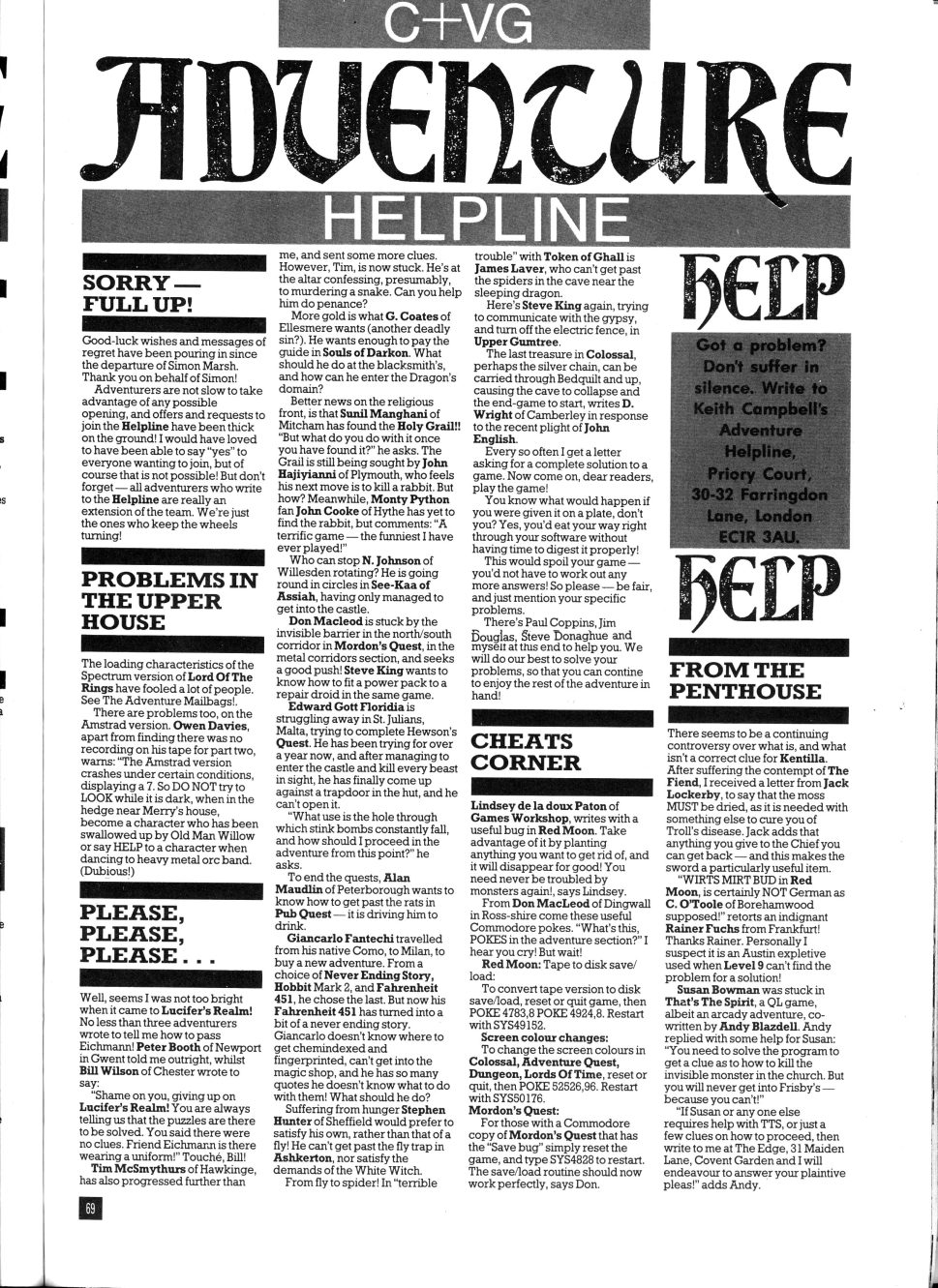 C+VG

ADVENTURE

HELPLINE

SORRY — FULL UP!

Good-luck wishes and messages of regret have been pouring in since the departure of Simon Marsh. Thank you on behalf of Simon!

Adventurers are not slow to take advantage of any possible opening, and offers and requests to join the Helpline have been thick on the ground! I would have loved to have been able to say "yes" to everyone wanting to join, but of course that is not possible! But don't forget — all adventurers who write to the Helpline are really an extension of the team. We're just the ones who keep the wheels turning!

PROBLEMS IN THE UPPER HOUSE

The loading characteristics of the Spectrum version of Lord Of The Rings have fooled a lot of people. See The Adventure Mailbags!.

There are problems too, on the Amstrad version. Owen Davies, apart from finding there was no recording on his tape for part two, warns: "The Amstrad version crashes under certain conditions, displaying a 7. So DO NOT try to LOOK while it is dark, when in the hedge near Merry's house, become a character who has been swallowed up by Old Man Willow or say HELP to a character when dancing to heavy metal orc band. (Dubious!)

PLEASE, PLEASE, PLEASE . . .

Well, seems I was not too bright when it came to Lucifer's Realm! No less than three adventurers wrote to tell me how to pass Eichmann! Peter Booth of Newport in Gwent told me outright, whilst Bill Wilson of Chester wrote to say:

"Shame on you, giving up on Lucifer's Realm! You are always telling us that the puzzles are there to be solved. You said there were no clues. Friend Eichmann is there wearing a uniform!" Touché, Bill!

Tim McSmythurs of Hawkinge, has also progressed further than me, and sent some more clues. However, Tim, is now stuck. He's at the altar confessing, presumably, to murdering a snake. Can you help him do penance?

More gold is what G. Coates of Ellesmere wants (another deadly sin?). He wants enough to pay the guide in Souls of Darkon. What should he do at the blacksmith's, and how can he enter the Dragon's domain?

Better news on the religious front, is that Sunil Manghani of Mitcham has found the Holy Grail!! "But what do you do with it once you have found it?" he asks. The Grail is still being sought by John Hajiyianni of Plymouth, who feels his next move is to kill a rabbit. But how? Meanwhile, Monty Python fan John Cooke of Hythe has yet to find the rabbit, but comments: "A terrific game — the funniest I have ever played!"

Who can stop N. Johnson of Willesden rotating? He is going round in circles in See-Kaa of Assiah, having only managed to get into the castle.

Don Macleod is stuck by the invisible barrier in the north/south corridor in Mordon's Quest, in the metal corridors section, and seeks a good push! Steve King wants to know how to fit a power pack to a repair droid in the same game.

Edward Gott Floridia is struggling away in St. Julians, Malta, trying to complete Hewson's Quest. He has been trying for over a year now, and after managing to enter the castle and kill every beast in sight, he has finally come up against a trapdoor in the hut, and he can't open it.

"What use is the hole through which stink bombs constantly fall, and how should I proceed in the adventure from this point?" he asks.

To end the quests, Alan Maudlin of Peterborough wants to know how to get past the rats in Pub Quest — it is driving him to drink.

Giancarlo Fantechi travelled from his native Como, to Milan, to buy a new adventure. From a choice of Never Ending Story, Hobbit Mark 2, and Fahrenheit 451, he chose the last. But now his Fahrenheit 451 has turned into a bit of a never ending story. Giancarlo doesn't know where to get chemindexed and fingerprinted, can't get into the magic shop, and he has so many quotes he doesn't know what to do with them! What should he do?

Suffering from hunger Stephen Hunter of Sheffield would prefer to satisfy his own, rather than that of a fly! He can't get past the fly trap in Ashkerton, nor satisfy the demands of the White Witch.

From fly to spider! In "terrible trouble" with Token of Ghall is James Laver, who can't get past the spiders in the cave near the sleeping dragon.

Here's Steve King again, trying to communicate with the gypsy, and turn off the electric fence, in Upper Gumtree.

The last treasure in Colossal, perhaps the silver chain, can be carried through Bedquilt and up, causing the cave to collapse and the end-game to start, writes D. Wright of Camberley in response to the recent plight of John English.

Every so often I get a letter asking for a complete solution to a game. Now come on, dear readers, play the game!

You know what would happen if you were given it on a plate, don't you? Yes, you'd eat your way right through your software without having time to digest it properly!

This would spoil your game — you'd not have to work out any more answers! So please — be fair, and just mention your specific problems.

There's Paul Coppins, Jim Douglas, Steve Donaghue and myself at this end to help you. We will do our best to solve your problems, so that you can contine to enjoy the rest of the adventure in hand!

CHEATS CORNER

Lindsey de la doux Paton of Games Workshop, writes with a useful bug in Red Moon. Take advantage of it by planting anything you want to get rid of, and it will disappear for good! You need never be troubled by monsters again!, says Lindsey.

From Don MacLeod of Dingwall in Ross-shire come these useful Commodore pokes. "What's this, POKES in the adventure section?" I hear you cry! But wait!

Red Moon: Tape to disk save/load:

To convert tape version to disk save/load, reset or quit game, then POKE 4783,8 POKE 4924,8. Restart with SYS49152.

Screen colour changes:

To change the screen colours in Colossal, Adventure Quest, Dungeon, Lords Of Time, reset or quit, then POKE 52526,96. Restart with SYS50176.

Mordon's Quest:

For those with a Commodore copy of Mordon's Quest that has the "Save bug" simply reset the game, and type SYS4828 to restart. The save/load routine should now work perfectly, says Don.

HELP

Got a problem? Don't suffer in silence. Write to Keith Campbell's Adventure Helpline, Priory Court, 30-32 Farringdon Lane, London EC1R 3AU.

HELP

FROM THE PENTHOUSE

There seems to be a continuing controversy over what is, and what isn't a correct clue for Kentilla. After suffering the contempt of The Fiend, I received a letter from Jack Lockerby, to say that the moss MUST be dried, as it is needed with something else to cure you of Troll's disease. Jack adds that anything you give to the Chief you can get back — and this makes the sword a particularly useful item.

"WIRTS MIRT BUD in Red Moon, is certainly NOT German as C. O'Toole of Borehamwood supposed!" retorts an indignant Rainer Fuchs from Frankfurt! Thanks Rainer. Personally I suspect it is an Austin expletive used when Level 9 can't find the problem for a solution!

Susan Bowman was stuck in That's The Spirit, a QL game, albeit an arcady adventure, co-written by Andy Blazdell. Andy replied with some help for Susan: "You need to solve the program to get a clue as to how to kill the invisible monster in the church. But you will never get into Frisby's — because you can't!"

"If Susan or any one else requires help with TTS, or just a few clues on how to proceed, then write to me at The Edge, 31 Maiden Lane, Covent Garden and I will endeavour to answer your plaintive pleas!" adds Andy.

69